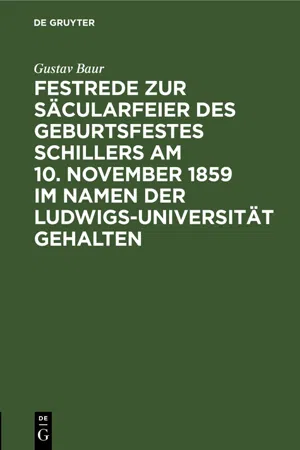 DE GRUYTER

Gustav Baur

FESTREDE ZUR SÄCULARFEIER DES GEBURTSFESTES SCHILLERS AM 10. NOVEMBER 1859 IM NAMEN DER LUDWIGS-UNIVERSITÄT GEHALTEN

DE
G